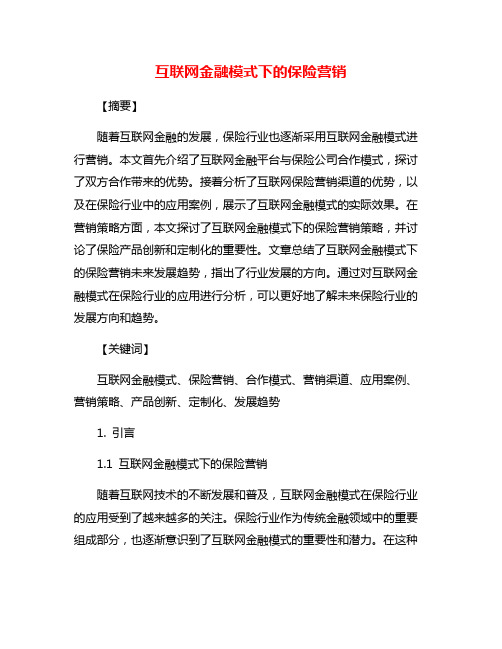 互联网金融模式下的保险营销

【摘要】

随着互联网金融的发展，保险行业也逐渐采用互联网金融模式进行营销。本文首先介绍了互联网金融平台与保险公司合作模式，探讨了双方合作带来的优势。接着分析了互联网保险营销渠道的优势，以及在保险行业中的应用案例，展示了互联网金融模式的实际效果。在营销策略方面，本文探讨了互联网金融模式下的保险营销策略，并讨论了保险产品创新和定制化的重要性。文章总结了互联网金融模式下的保险营销未来发展趋势，指出了行业发展的方向。通过对互联网金融模式在保险行业的应用进行分析，可以更好地了解未来保险行业的发展方向和趋势。

【关键词】

互联网金融模式、保险营销、合作模式、营销渠道、应用案例、营销策略、产品创新、定制化、发展趋势

1. 引言

1.1 互联网金融模式下的保险营销

随着互联网技术的不断发展和普及，互联网金融模式在保险行业的应用受到了越来越多的关注。保险行业作为传统金融领域中的重要组成部分，也逐渐意识到了互联网金融模式的重要性和潜力。在这种